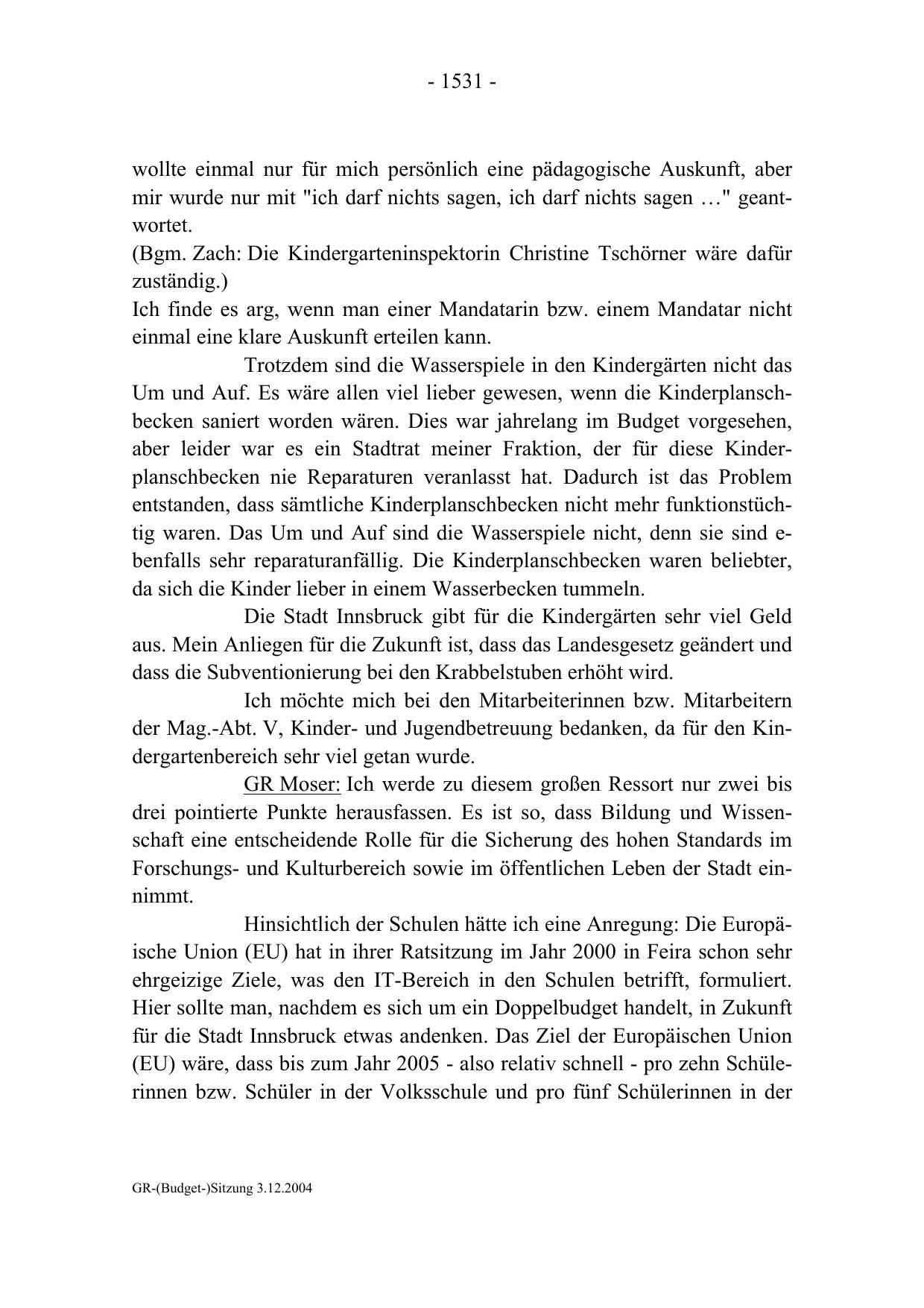 - 1531 -

wollte einmal nur für mich persönlich eine pädagogische Auskunft, aber mir wurde nur mit "ich darf nichts sagen, ich darf nichts sagen …" geantwortet.
(Bgm. Zach: Die Kindergarteninspektorin Christine Tschörner wäre dafür zuständig.)
Ich finde es arg, wenn man einer Mandatarin bzw. einem Mandatar nicht einmal eine klare Auskunft erteilen kann.

Trotzdem sind die Wasserspiele in den Kindergärten nicht das Um und Auf. Es wäre allen viel lieber gewesen, wenn die Kinderplanschbecken saniert worden wären. Dies war jahrelang im Budget vorgesehen, aber leider war es ein Stadtrat meiner Fraktion, der für diese Kinderplanschbecken nie Reparaturen veranlasst hat. Dadurch ist das Problem entstanden, dass sämtliche Kinderplanschbecken nicht mehr funktionstüchtig waren. Das Um und Auf sind die Wasserspiele nicht, denn sie sind ebenfalls sehr reparaturanfällig. Die Kinderplanschbecken waren beliebter, da sich die Kinder lieber in einem Wasserbecken tummeln.

Die Stadt Innsbruck gibt für die Kindergärten sehr viel Geld aus. Mein Anliegen für die Zukunft ist, dass das Landesgesetz geändert und dass die Subventionierung bei den Krabbelstuben erhöht wird.

Ich möchte mich bei den Mitarbeiterinnen bzw. Mitarbeitern der Mag.-Abt. V, Kinder- und Jugendbetreuung bedanken, da für den Kindergartenbereich sehr viel getan wurde.

GR Moser: Ich werde zu diesem großen Ressort nur zwei bis drei pointierte Punkte herausfassen. Es ist so, dass Bildung und Wissenschaft eine entscheidende Rolle für die Sicherung des hohen Standards im Forschungs- und Kulturbereich sowie im öffentlichen Leben der Stadt einnimmt.

Hinsichtlich der Schulen hätte ich eine Anregung: Die Europäische Union (EU) hat in ihrer Ratsitzung im Jahr 2000 in Feira schon sehr ehrgeizige Ziele, was den IT-Bereich in den Schulen betrifft, formuliert. Hier sollte man, nachdem es sich um ein Doppelbudget handelt, in Zukunft für die Stadt Innsbruck etwas andenken. Das Ziel der Europäischen Union (EU) wäre, dass bis zum Jahr 2005 - also relativ schnell - pro zehn Schülerinnen bzw. Schüler in der Volksschule und pro fünf Schülerinnen in der

GR-(Budget-)Sitzung 3.12.2004